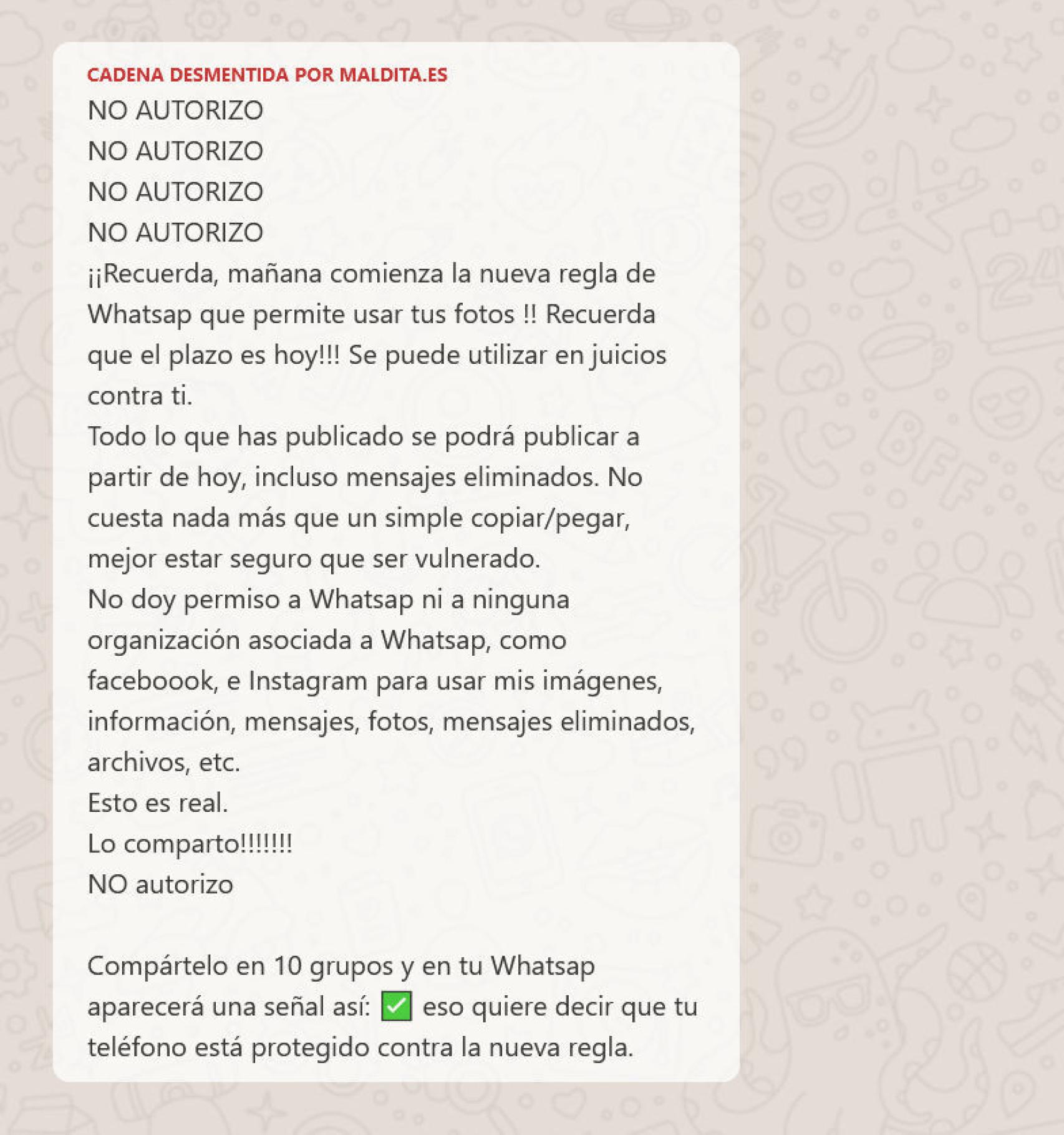 CADENA DESMENTIDA POR MALDITA.ES
NO AUTORIZO
NO AUTORIZO
NO AUTORIZO
NO AUTORIZO
¡¡Recuerda, mañana comienza la nueva regla de Whatsap que permite usar tus fotos !! Recuerda que el plazo es hoy!!! Se puede utilizar en juicios contra ti.
Todo lo que has publicado se podrá publicar a partir de hoy, incluso mensajes eliminados. No cuesta nada más que un simple copiar/pegar, mejor estar seguro que ser vulnerado.
No doy permiso a Whatsap ni a ninguna organización asociada a Whatsap, como faceboook, e Instagram para usar mis imágenes, información, mensajes, fotos, mensajes eliminados, archivos, etc.
Esto es real.
Lo comparto!!!!!!!
NO autorizo

Compártelo en 10 grupos y en tu Whatsap aparecerá una señal así: ✅ eso quiere decir que tu teléfono está protegido contra la nueva regla.